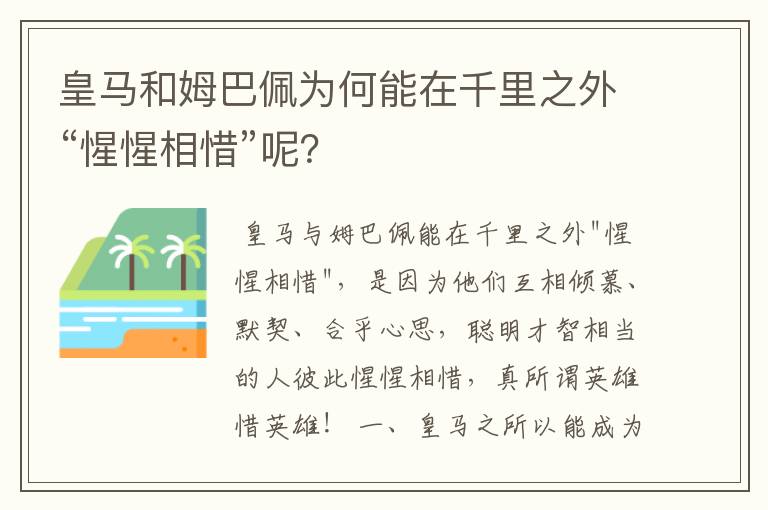 皇马和姆巴佩为何能在千里之外“惺惺相惜”呢?

皇马与姆巴佩能在千里之外"惺惺相惜"，是因为他们互相倾慕、默契、合乎心思，聪明才智相当的人彼此惺惺相惜，真所谓英雄惜英雄！ 一、皇马之所以能成为